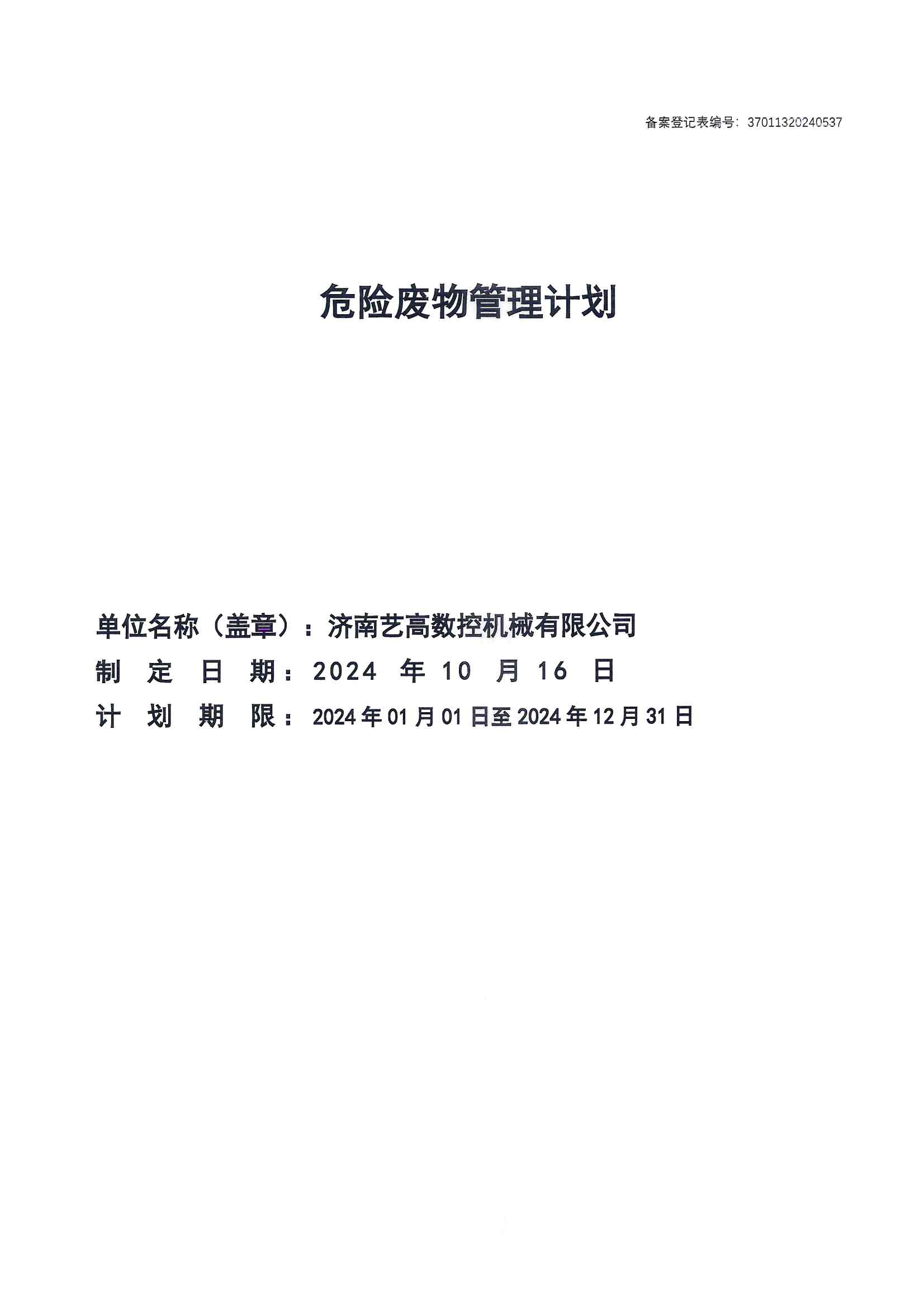 备案登记表编号：37011320240537

危险废物管理计划

单位名称（盖章）：济南艺高数控机械有限公司
制　定　日　期：2024 年 10 月 16 日
计　划　期　限：2024 年 01 月 01 日至 2024 年 12 月 31 日